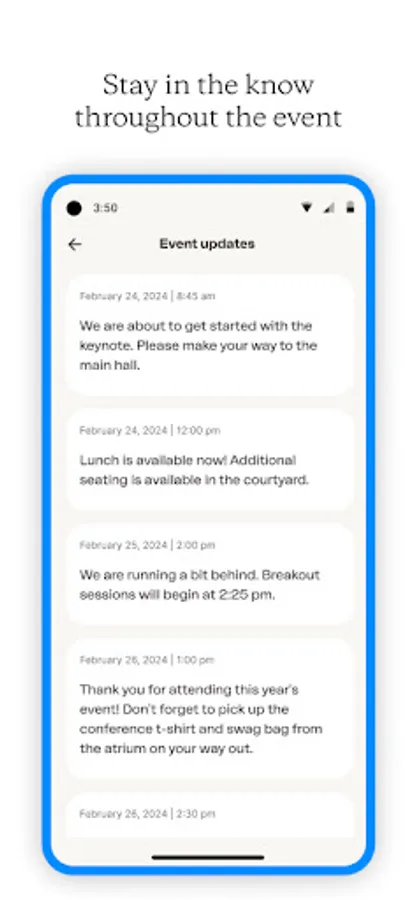 Stay in the know throughout the event

3:50

Event updates

February 24, 2024 | 8:45 am

We are about to get started with the keynote. Please make your way to the main hall.

February 24, 2024 | 12:00 pm

Lunch is available now! Additional seating is available in the courtyard.

February 25, 2024 | 2:00 pm

We are running a bit behind. Breakout sessions will begin at 2:25 pm.

February 26, 2024 | 1:00 pm

Thank you for attending this year's event! Don't forget to pick up the conference t-shirt and swag bag from the atrium on your way out.

February 26, 2024 | 2:30 pm